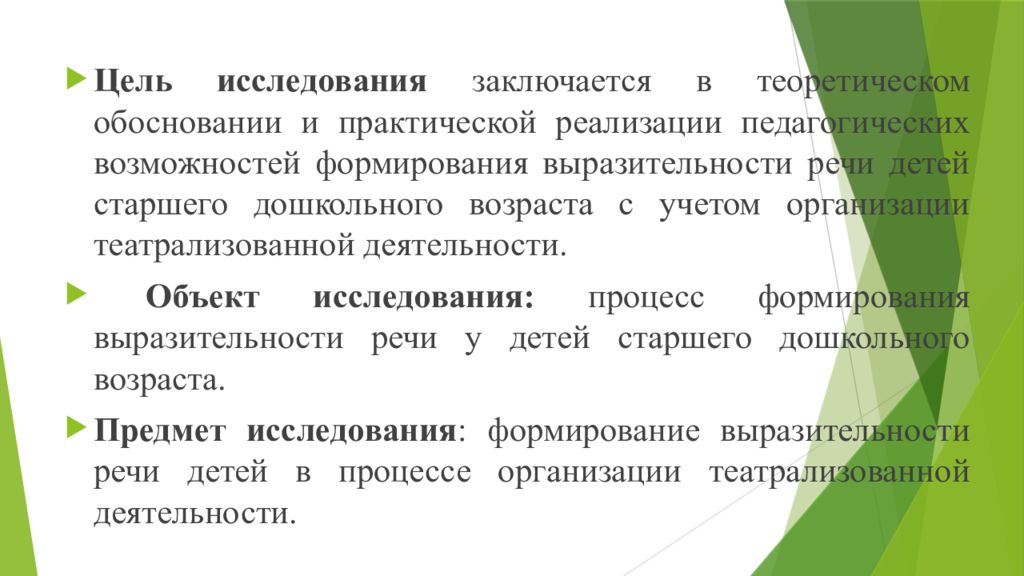 Цель исследования заключается в теоретическом обосновании и практической реализации педагогических возможностей формирования выразительности речи детей старшего дошкольного возраста с учетом организации театрализованной деятельности.

Объект исследования: процесс формирования выразительности речи у детей старшего дошкольного возраста.

Предмет исследования: формирование выразительности речи детей в процессе организации театрализованной деятельности.